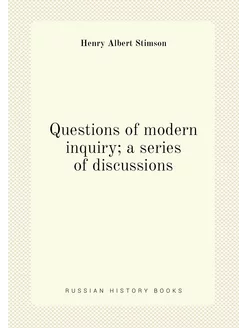 Henry Albert Stimson

Questions of modern inquiry; a series of discussions

RUSSIAN HISTORY BOOKS